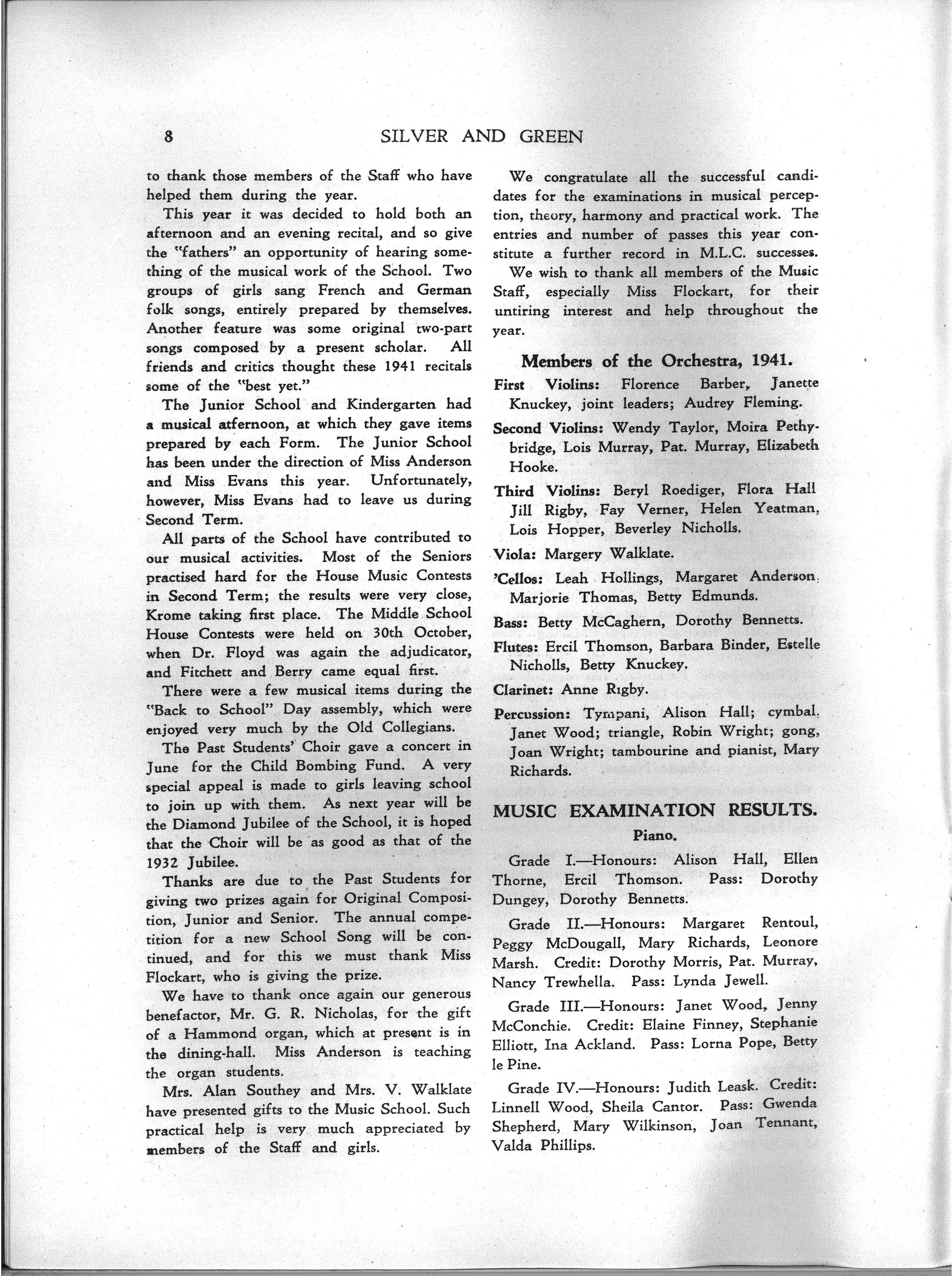 8 SILVER AND GREEN

to thank those members of the Staff who have helped them during the year.

This year it was decided to hold both an afternoon and an evening recital, and so give the "fathers" an opportunity of hearing something of the musical work of the School. Two groups of girls sang French and German folk songs, entirely prepared by themselves. Another feature was some original two-part songs composed by a present scholar. All friends and critics thought these 1941 recitals some of the "best yet."

The Junior School and Kindergarten had a musical atfernoon, at which they gave items prepared by each Form. The Junior School has been under the direction of Miss Anderson and Miss Evans this year. Unfortunately, however, Miss Evans had to leave us during Second Term.

All parts of the School have contributed to our musical activities. Most of the Seniors practised hard for the House Music Contests in Second Term; the results were very close, Krome taking first place. The Middle School House Contests were held on 30th October, when Dr. Floyd was again the adjudicator, and Fitchett and Berry came equal first.

There were a few musical items during the "Back to School" Day assembly, which were enjoyed very much by the Old Collegians.

The Past Students' Choir gave a concert in June for the Child Bombing Fund. A very special appeal is made to girls leaving school to join up with them. As next year will be the Diamond Jubilee of the School, it is hoped that the Choir will be as good as that of the 1932 Jubilee.

Thanks are due to the Past Students for giving two prizes again for Original Composition, Junior and Senior. The annual competition for a new School Song will be continued, and for this we must thank Miss Flockart, who is giving the prize.

We have to thank once again our generous benefactor, Mr. G. R. Nicholas, for the gift of a Hammond organ, which at present is in the dining-hall. Miss Anderson is teaching the organ students.

Mrs. Alan Southey and Mrs. V. Walklate have presented gifts to the Music School. Such practical help is very much appreciated by members of the Staff and girls.

We congratulate all the successful candidates for the examinations in musical perception, theory, harmony and practical work. The entries and number of passes this year constitute a further record in M.L.C. successes.

We wish to thank all members of the Music Staff, especially Miss Flockart, for their untiring interest and help throughout the year.

Members of the Orchestra, 1941.

First Violins: Florence Barber, Janette Knuckey, joint leaders; Audrey Fleming.

Second Violins: Wendy Taylor, Moira Pethybridge, Lois Murray, Pat. Murray, Elizabeth Hooke.

Third Violins: Beryl Roediger, Flora Hall Jill Rigby, Fay Verner, Helen Yeatman, Lois Hopper, Beverley Nicholls.

Viola: Margery Walklate.

'Cellos: Leah Hollings, Margaret Anderson, Marjorie Thomas, Betty Edmunds.

Bass: Betty McCaghern, Dorothy Bennetts.

Flutes: Ercil Thomson, Barbara Binder, Estelle Nicholls, Betty Knuckey.

Clarinet: Anne Rigby.

Percussion: Tympani, Alison Hall; cymbal, Janet Wood; triangle, Robin Wright; gong, Joan Wright; tambourine and pianist, Mary Richards.

MUSIC EXAMINATION RESULTS.

Piano.

Grade I.—Honours: Alison Hall, Ellen Thorne, Ercil Thomson. Pass: Dorothy Dungey, Dorothy Bennetts.

Grade II.—Honours: Margaret Rentoul, Peggy McDougall, Mary Richards, Leonore Marsh. Credit: Dorothy Morris, Pat. Murray, Nancy Trewhella. Pass: Lynda Jewell.

Grade III.—Honours: Janet Wood, Jenny McConchie. Credit: Elaine Finney, Stephanie Elliott, Ina Ackland. Pass: Lorna Pope, Betty le Pine.

Grade IV.—Honours: Judith Leask. Credit: Linnell Wood, Sheila Cantor. Pass: Gwenda Shepherd, Mary Wilkinson, Joan Tennant, Valda Phillips.